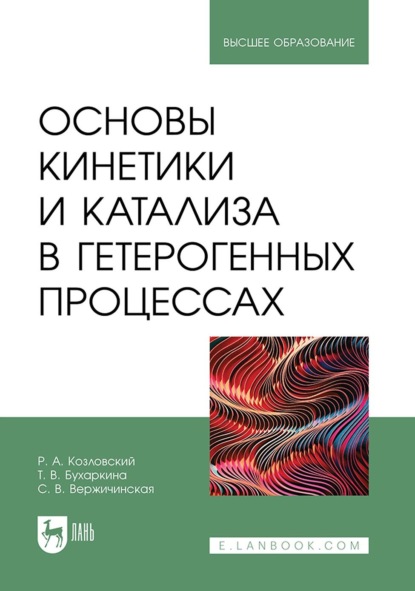 ВЫСШЕЕ ОБРАЗОВАНИЕ

ОСНОВЫ КИНЕТИКИ И КАТАЛИЗА В ГЕТЕРОГЕННЫХ ПРОЦЕССАХ

Р. А. Козловский
Т. В. Бухаркина
С. В. Вержичинская

ЛАНЬ

E.LANBOOK.COM